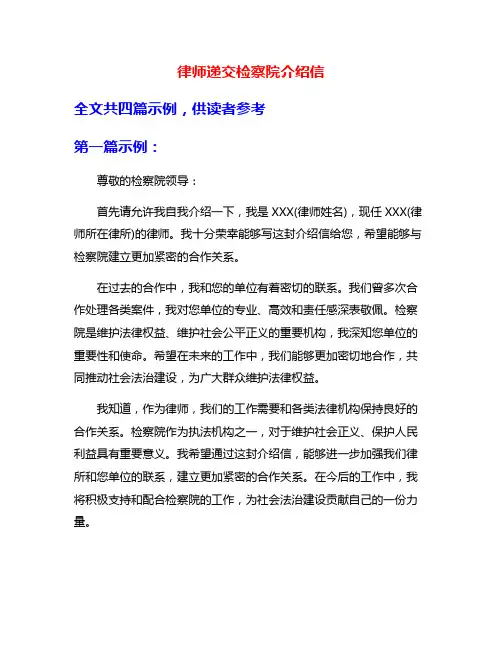 律师递交检察院介绍信

全文共四篇示例，供读者参考

第一篇示例：

尊敬的检察院领导：

首先请允许我自我介绍一下，我是 XXX(律师姓名)，现任 XXX(律师所在律所)的律师。我十分荣幸能够写这封介绍信给您，希望能够与检察院建立更加紧密的合作关系。

在过去的合作中，我和您的单位有着密切的联系。我们曾多次合作处理各类案件，我对您单位的专业、高效和责任感深表敬佩。检察院是维护法律权益、维护社会公平正义的重要机构，我深知您单位的重要性和使命。希望在未来的工作中，我们能够更加密切地合作，共同推动社会法治建设，为广大群众维护法律权益。

我知道，作为律师，我们的工作需要和各类法律机构保持良好的合作关系。检察院作为执法机构之一，对于维护社会正义、保护人民利益具有重要意义。我希望通过这封介绍信，能够进一步加强我们律所和您单位的联系，建立更加紧密的合作关系。在今后的工作中，我将积极支持和配合检察院的工作，为社会法治建设贡献自己的一份力量。